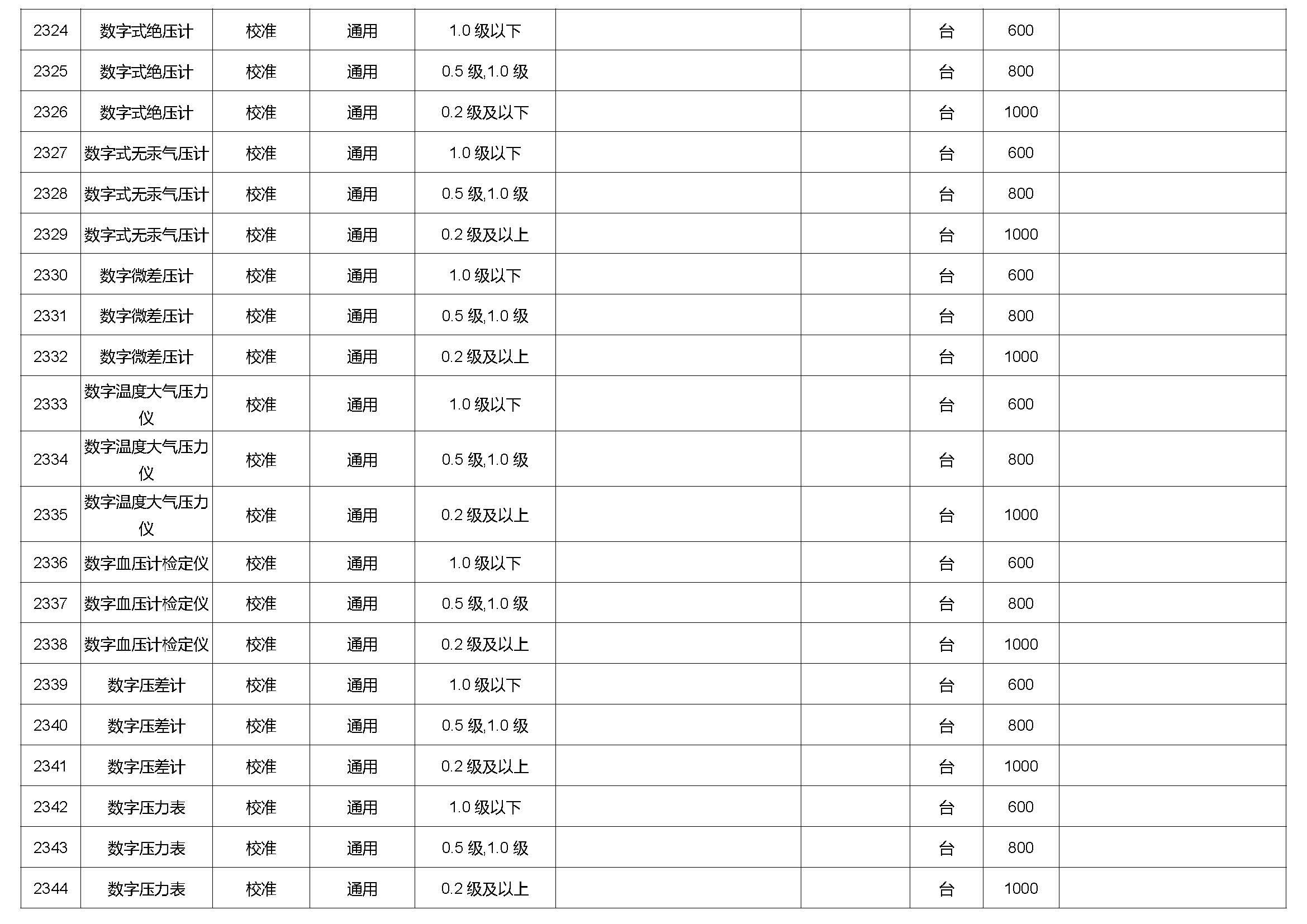 | 2324 | 数字式绝压计 | 校准 | 通用 | 1.0级以下 |  |  | 台 | 600 |  |
|---|---|---|---|---|---|---|---|---|---|
| 2325 | 数字式绝压计 | 校准 | 通用 | 0.5级,1.0级 |  |  | 台 | 800 |  |
| 2326 | 数字式绝压计 | 校准 | 通用 | 0.2级及以下 |  |  | 台 | 1000 |  |
| 2327 | 数字式无汞气压计 | 校准 | 通用 | 1.0级以下 |  |  | 台 | 600 |  |
| 2328 | 数字式无汞气压计 | 校准 | 通用 | 0.5级,1.0级 |  |  | 台 | 800 |  |
| 2329 | 数字式无汞气压计 | 校准 | 通用 | 0.2级及以上 |  |  | 台 | 1000 |  |
| 2330 | 数字微差压计 | 校准 | 通用 | 1.0级以下 |  |  | 台 | 600 |  |
| 2331 | 数字微差压计 | 校准 | 通用 | 0.5级,1.0级 |  |  | 台 | 800 |  |
| 2332 | 数字微差压计 | 校准 | 通用 | 0.2级及以上 |  |  | 台 | 1000 |  |
| 2333 | 数字温度大气压力仪 | 校准 | 通用 | 1.0级以下 |  |  | 台 | 600 |  |
| 2334 | 数字温度大气压力仪 | 校准 | 通用 | 0.5级,1.0级 |  |  | 台 | 800 |  |
| 2335 | 数字温度大气压力仪 | 校准 | 通用 | 0.2级及以上 |  |  | 台 | 1000 |  |
| 2336 | 数字血压计检定仪 | 校准 | 通用 | 1.0级以下 |  |  | 台 | 600 |  |
| 2337 | 数字血压计检定仪 | 校准 | 通用 | 0.5级,1.0级 |  |  | 台 | 800 |  |
| 2338 | 数字血压计检定仪 | 校准 | 通用 | 0.2级及以上 |  |  | 台 | 1000 |  |
| 2339 | 数字压差计 | 校准 | 通用 | 1.0级以下 |  |  | 台 | 600 |  |
| 2340 | 数字压差计 | 校准 | 通用 | 0.5级,1.0级 |  |  | 台 | 800 |  |
| 2341 | 数字压差计 | 校准 | 通用 | 0.2级及以上 |  |  | 台 | 1000 |  |
| 2342 | 数字压力表 | 校准 | 通用 | 1.0级以下 |  |  | 台 | 600 |  |
| 2343 | 数字压力表 | 校准 | 通用 | 0.5级,1.0级 |  |  | 台 | 800 |  |
| 2344 | 数字压力表 | 校准 | 通用 | 0.2级及以上 |  |  | 台 | 1000 |  |